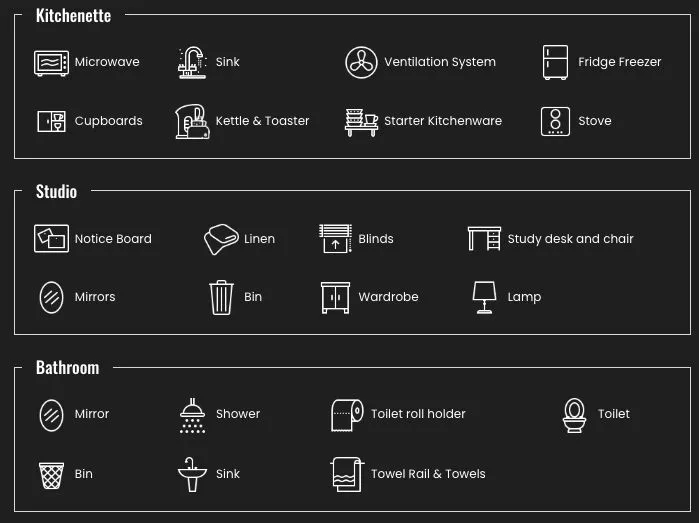 Kitchenette

Microwave
Sink
Ventilation System
Fridge Freezer
Cupboards
Kettle & Toaster
Starter Kitchenware
Stove

Studio

Notice Board
Linen
Blinds
Study desk and chair
Mirrors
Bin
Wardrobe
Lamp

Bathroom

Mirror
Shower
Toilet roll holder
Toilet
Bin
Sink
Towel Rail & Towels